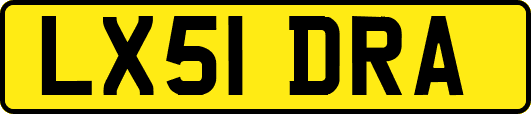 LX51 DRA